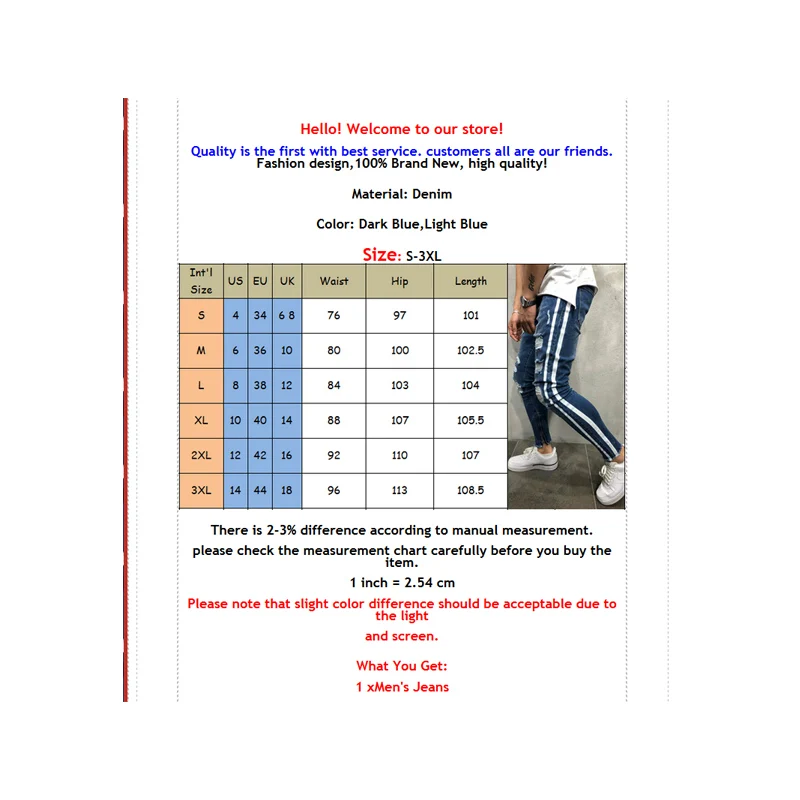 Hello! Welcome to our store!

Quality is the first with best service. customers all are our friends.

Fashion design,100% Brand New, high quality!

Material: Denim

Color: Dark Blue,Light Blue

Size: S-3XL

| Int'l Size | US | EU | UK | Waist | Hip | Length |
|---|---|---|---|---|---|---|
| S | 4 | 34 | 6 8 | 76 | 97 | 101 |
| M | 6 | 36 | 10 | 80 | 100 | 102.5 |
| L | 8 | 38 | 12 | 84 | 103 | 104 |
| XL | 10 | 40 | 14 | 88 | 107 | 105.5 |
| 2XL | 12 | 42 | 16 | 92 | 110 | 107 |
| 3XL | 14 | 44 | 18 | 96 | 113 | 108.5 |

There is 2-3% difference according to manual measurement.

please check the measurement chart carefully before you buy the item.

1 inch = 2.54 cm

Please note that slight color difference should be acceptable due to the light

and screen.

What You Get:

1 xMen's Jeans